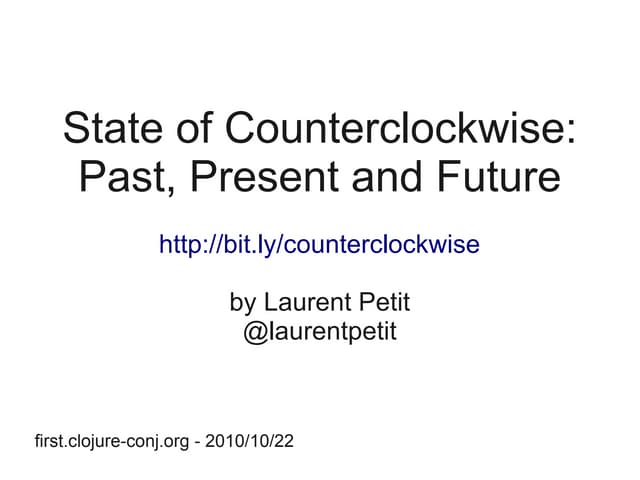 State of Counterclockwise:
Past, Present and Future

http://bit.ly/counterclockwise

by Laurent Petit
@laurentpetit

first.clojure-conj.org - 2010/10/22